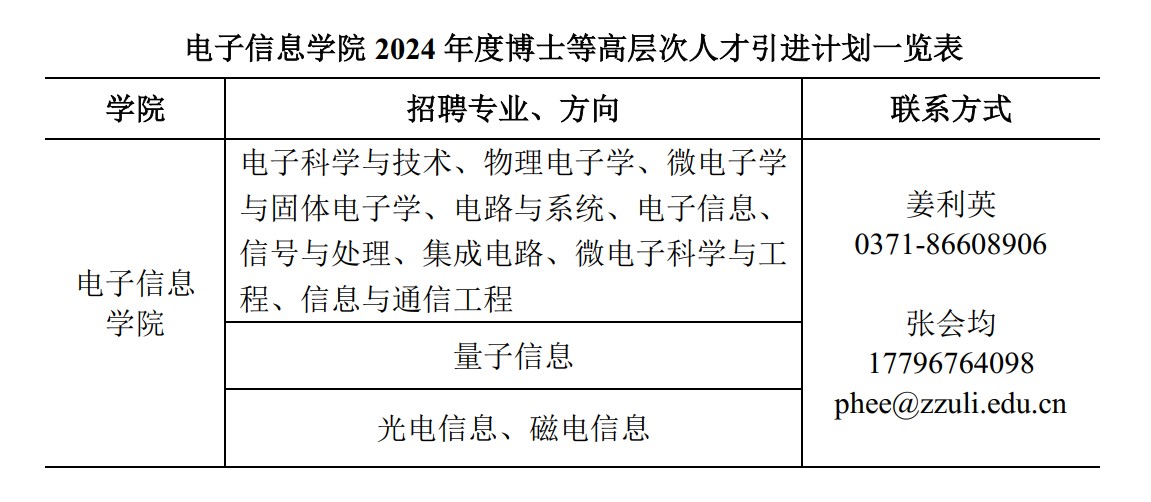 电子信息学院2024年度博士等高层次人才引进计划一览表

| 学院 | 招聘专业、方向 | 联系方式 |
|---|---|---|
| 电子信息学院 | 电子科学与技术、物理电子学、微电子学与固体电子学、电路与系统、电子信息、信号与处理、集成电路、微电子科学与工程、信息与通信工程 | 姜利英 0371-86608906 张会均 17796764098 phee@zzuli.edu.cn |
|  | 量子信息 |  |
|  | 光电信息、磁电信息 |  |